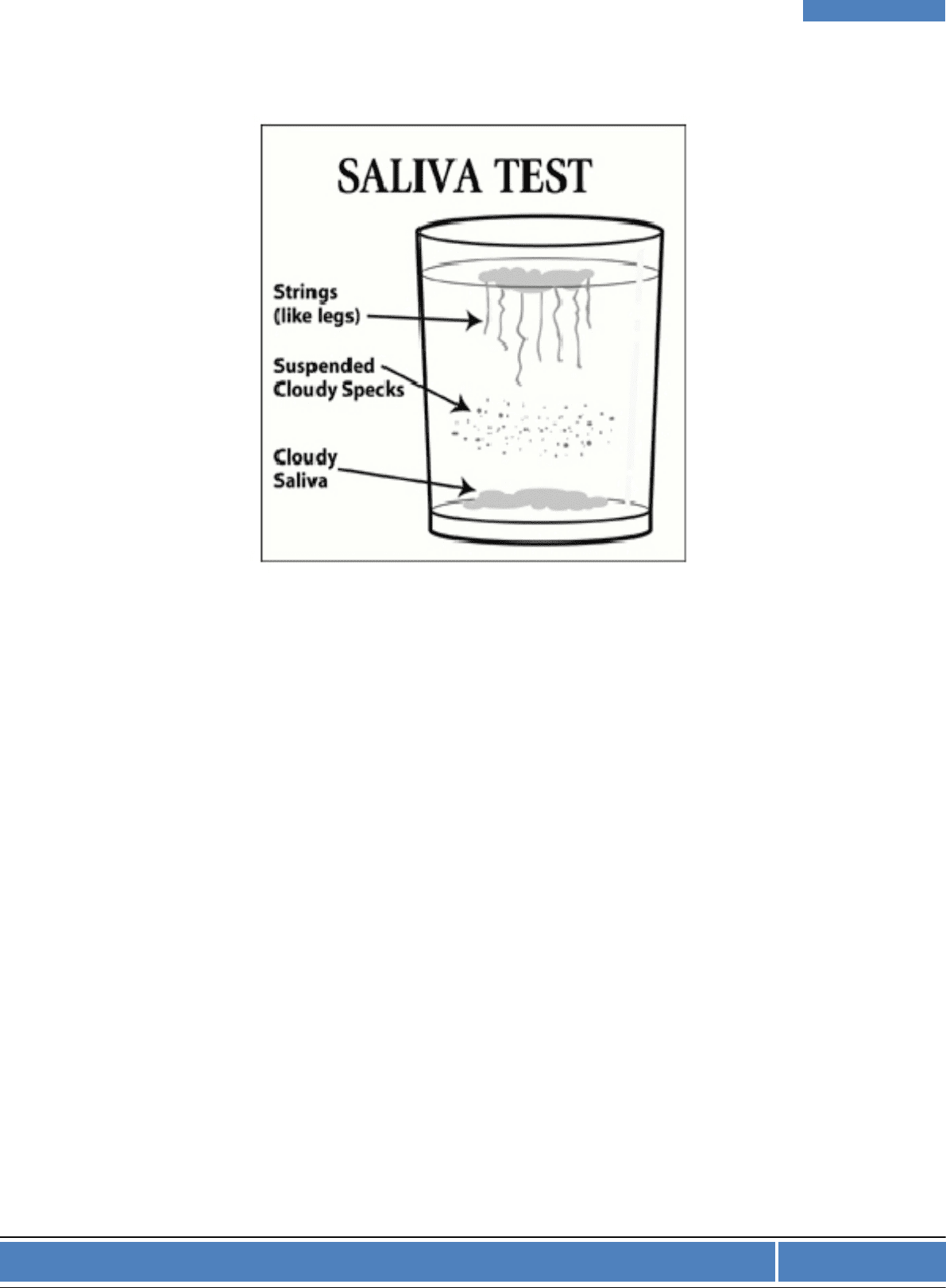 SALIVA TEST

Strings
(like legs)

Suspended
Cloudy Specks

Cloudy
Saliva